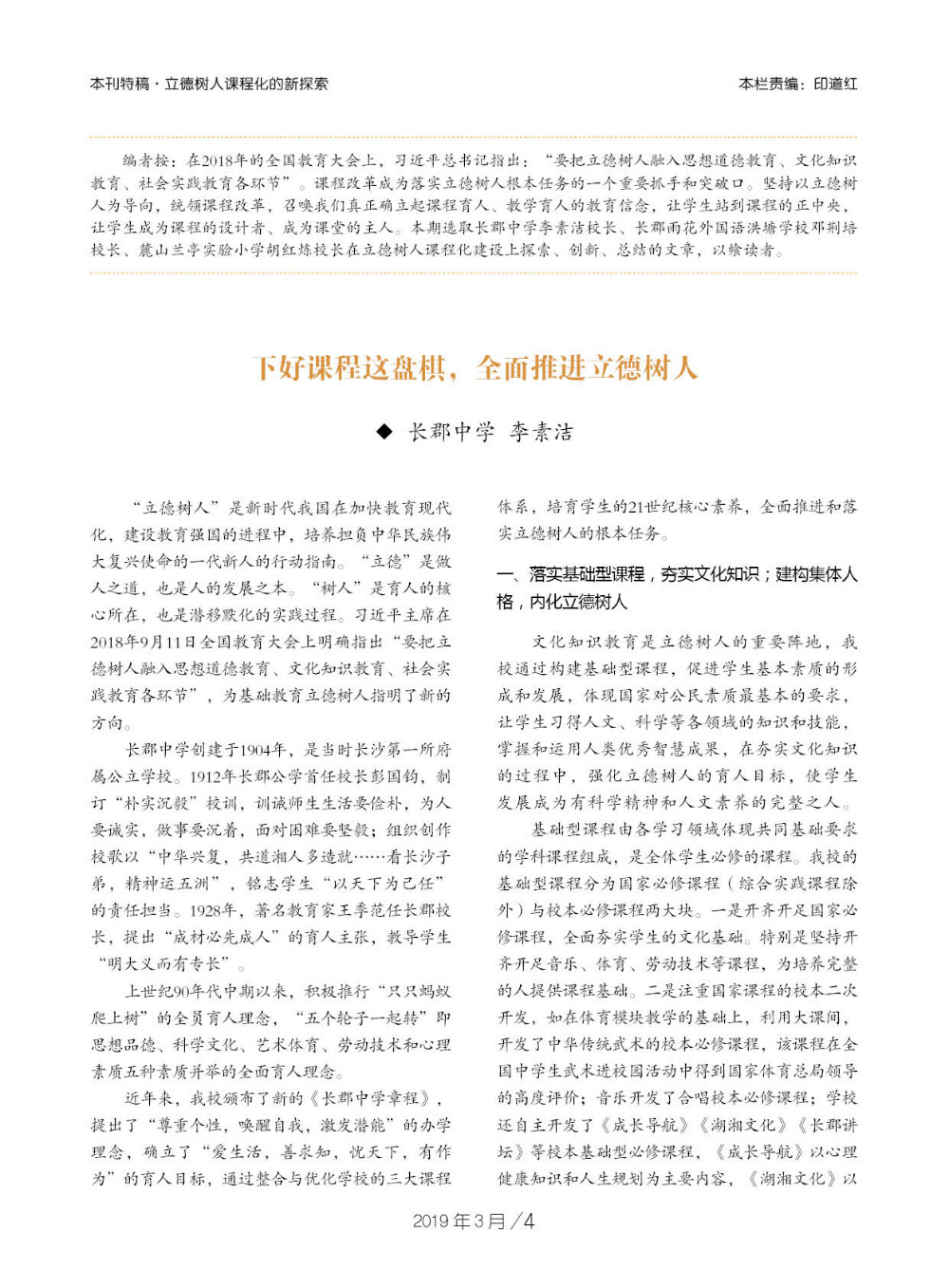 本刊特稿·立德树人课程化的新探索

本栏责编：印道红

编者按：在2018年的全国教育大会上，习近平总书记指出：“要把立德树人融入思想道德教育、文化知识教育、社会实践教育各环节”。课程改革成为落实立德树人根本任务的一个重要抓手和突破口。坚持以立德树人为导向，统领课程改革，召唤我们真正确立起课程育人、教学育人的教育信念，让学生站到课程的正中央，让学生成为课程的设计者、成为课堂的主人。本期选取长郡中学李素洁校长、长郡雨花外国语洪塘学校邓荆培校长、麓山兰亭实验小学胡红炼校长在立德树人课程化建设上探索、创新、总结的文章，以飨读者。

下好课程这盘棋，全面推进立德树人

◆ 长郡中学　李素洁

“立德树人”是新时代我国在加快教育现代化，建设教育强国的进程中，培养担负中华民族伟大复兴使命的一代新人的行动指南。“立德”是做人之道，也是人的发展之本。“树人”是育人的核心所在，也是潜移默化的实践过程。习近平主席在2018年9月11日全国教育大会上明确指出“要把立德树人融入思想道德教育、文化知识教育、社会实践教育各环节”，为基础教育立德树人指明了新的方向。

长郡中学创建于1904年，是当时长沙第一所府属公立学校。1912年长郡公学首任校长彭国钧，制订“朴实沉毅”校训，训诫师生生活要俭朴，为人要诚实，做事要沉着，面对困难要坚毅；组织创作校歌以“中华兴复，共道湘人多造就……看长沙子弟，精神运五洲”，铭志学生“以天下为己任”的责任担当。1928年，著名教育家王季范任长郡校长，提出“成材必先成人”的育人主张，教导学生“明大义而有专长”。

上世纪90年代中期以来，积极推行“只只蚂蚁爬上树”的全员育人理念，“五个轮子一起转”即思想品德、科学文化、艺术体育、劳动技术和心理素质五种素质并举的全面育人理念。

近年来，我校颁布了新的《长郡中学章程》，提出了“尊重个性，唤醒自我，激发潜能”的办学理念，确立了“爱生活，善求知，忧天下，有作为”的育人目标，通过整合与优化学校的三大课程体系，培育学生的21世纪核心素养，全面推进和落实立德树人的根本任务。

一、落实基础型课程，夯实文化知识；建构集体人格，内化立德树人

文化知识教育是立德树人的重要阵地，我校通过构建基础型课程，促进学生基本素质的形成和发展，体现国家对公民素质最基本的要求，让学生习得人文、科学等各领域的知识和技能，掌握和运用人类优秀智慧成果，在夯实文化知识的过程中，强化立德树人的育人目标，使学生发展成为有科学精神和人文素养的完整之人。

基础型课程由各学习领域体现共同基础要求的学科课程组成，是全体学生必修的课程。我校的基础型课程分为国家必修课程（综合实践课程除外）与校本必修课程两大块。一是开齐开足国家必修课程，全面夯实学生的文化基础。特别是坚持开齐开足音乐、体育、劳动技术等课程，为培养完整的人提供课程基础。二是注重国家课程的校本二次开发，如在体育模块教学的基础上，利用大课间，开发了中华传统武术的校本必修课程，该课程在全国中学生武术进校园活动中得到国家体育总局领导的高度评价；音乐开发了合唱校本必修课程；学校还自主开发了《成长导航》《湖湘文化》《长郡讲坛》等校本基础型必修课程，《成长导航》以心理健康知识和人生规划为主要内容，《湖湘文化》以

2019年3月/4